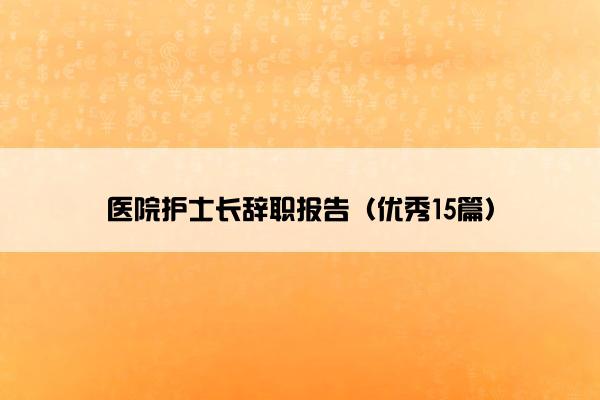 医院护士长辞职报告（优秀15篇）